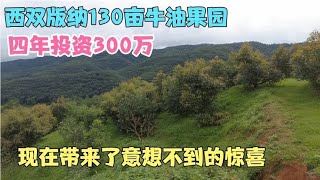 西双版纳130亩牛油果园

四年投资300万

现在带来了意想不到的惊喜